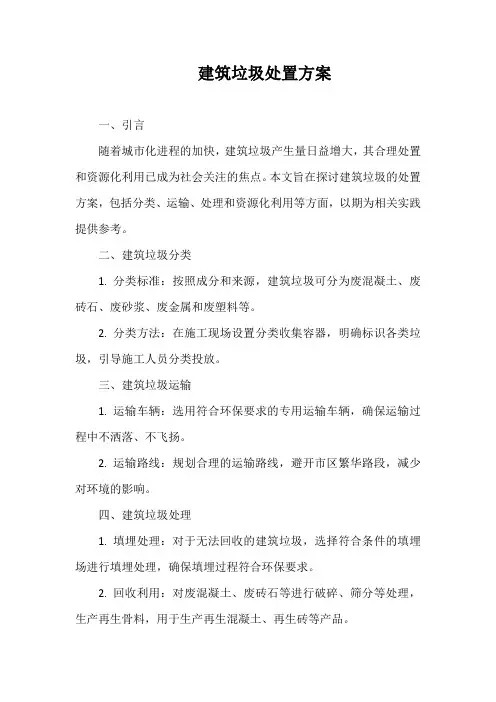 建筑垃圾处置方案

一、引言

随着城市化进程的加快，建筑垃圾产生量日益增大，其合理处置和资源化利用已成为社会关注的焦点。本文旨在探讨建筑垃圾的处置方案，包括分类、运输、处理和资源化利用等方面，以期为相关实践提供参考。

二、建筑垃圾分类

1. 分类标准：按照成分和来源，建筑垃圾可分为废混凝土、废砖石、废砂浆、废金属和废塑料等。

2. 分类方法：在施工现场设置分类收集容器，明确标识各类垃圾，引导施工人员分类投放。

三、建筑垃圾运输

1. 运输车辆：选用符合环保要求的专用运输车辆，确保运输过程中不洒落、不飞扬。

2. 运输路线：规划合理的运输路线，避开市区繁华路段，减少对环境的影响。

四、建筑垃圾处理

1. 填埋处理：对于无法回收的建筑垃圾，选择符合条件的填埋场进行填埋处理，确保填埋过程符合环保要求。

2. 回收利用：对废混凝土、废砖石等进行破碎、筛分等处理，生产再生骨料，用于生产再生混凝土、再生砖等产品。